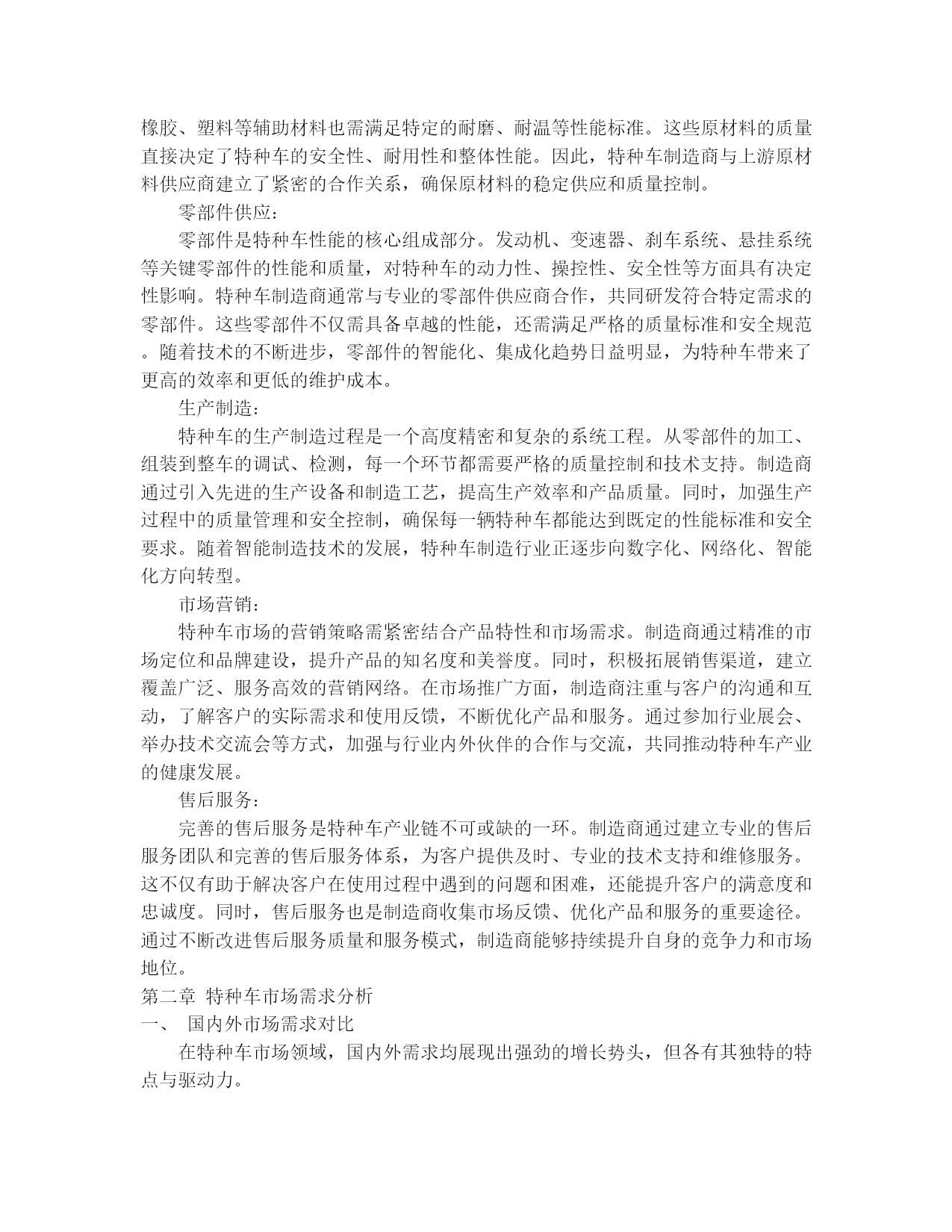 橡胶、塑料等辅助材料也需满足特定的耐磨、耐温等性能标准。这些原材料的质量直接决定了特种车的安全性、耐用性和整体性能。因此，特种车制造商与上游原材料供应商建立了紧密的合作关系，确保原材料的稳定供应和质量控制。

零部件供应：

零部件是特种车性能的核心组成部分。发动机、变速器、刹车系统、悬挂系统等关键零部件的性能和质量，对特种车的动力性、操控性、安全性等方面具有决定性影响。特种车制造商通常与专业的零部件供应商合作，共同研发符合特定需求的零部件。这些零部件不仅需具备卓越的性能，还需满足严格的质量标准和安全规范。随着技术的不断进步，零部件的智能化、集成化趋势日益明显，为特种车带来了更高的效率和更低的维护成本。

生产制造：

特种车的生产制造过程是一个高度精密和复杂的系统工程。从零部件的加工、组装到整车的调试、检测，每一个环节都需要严格的质量控制和技术支持。制造商通过引入先进的生产设备和制造工艺，提高生产效率和产品质量。同时，加强生产过程中的质量管理和安全控制，确保每一辆特种车都能达到既定的性能标准和安全要求。随着智能制造技术的发展，特种车制造行业正逐步向数字化、网络化、智能化方向转型。

市场营销：

特种车市场的营销策略需紧密结合产品特性和市场需求。制造商通过精准的市场定位和品牌建设，提升产品的知名度和美誉度。同时，积极拓展销售渠道，建立覆盖广泛、服务高效的营销网络。在市场推广方面，制造商注重与客户的沟通和互动，了解客户的实际需求和使用反馈，不断优化产品和服务。通过参加行业展会、举办技术交流会等方式，加强与行业内外伙伴的合作与交流，共同推动特种车产业的健康发展。

售后服务：

完善的售后服务是特种车产业链不可或缺的一环。制造商通过建立专业的售后服务团队和完善的售后服务体系，为客户提供及时、专业的技术支持和维修服务。这不仅有助于解决客户在使用过程中遇到的问题和困难，还能提升客户的满意度和忠诚度。同时，售后服务也是制造商收集市场反馈、优化产品和服务的重要途径。通过不断改进售后服务质量和服务模式，制造商能够持续提升自身的竞争力和市场地位。

第二章 特种车市场需求分析

一、 国内外市场需求对比

在特种车市场领域，国内外需求均展现出强劲的增长势头，但各有其独特的特点与驱动力。